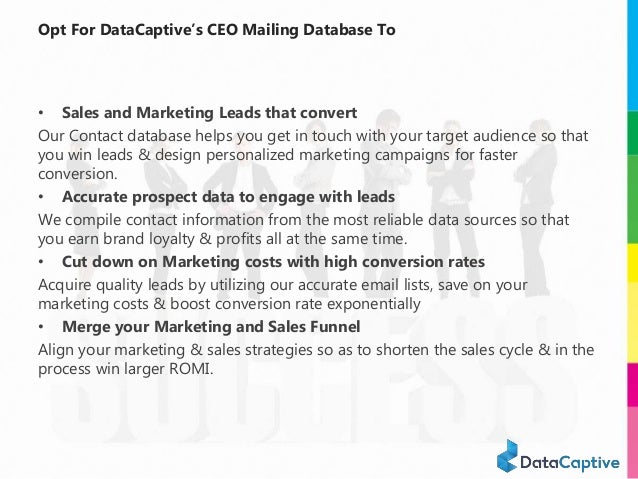 Opt For DataCaptive's CEO Mailing Database To

• Sales and Marketing Leads that convert

Our Contact database helps you get in touch with your target audience so that you win leads & design personalized marketing campaigns for faster conversion.

• Accurate prospect data to engage with leads

We compile contact information from the most reliable data sources so that you earn brand loyalty & profits all at the same time.

• Cut down on Marketing costs with high conversion rates

Acquire quality leads by utilizing our accurate email lists, save on your marketing costs & boost conversion rate exponentially

• Merge your Marketing and Sales Funnel

Align your marketing & sales strategies so as to shorten the sales cycle & in the process win larger ROMI.

DataCaptive